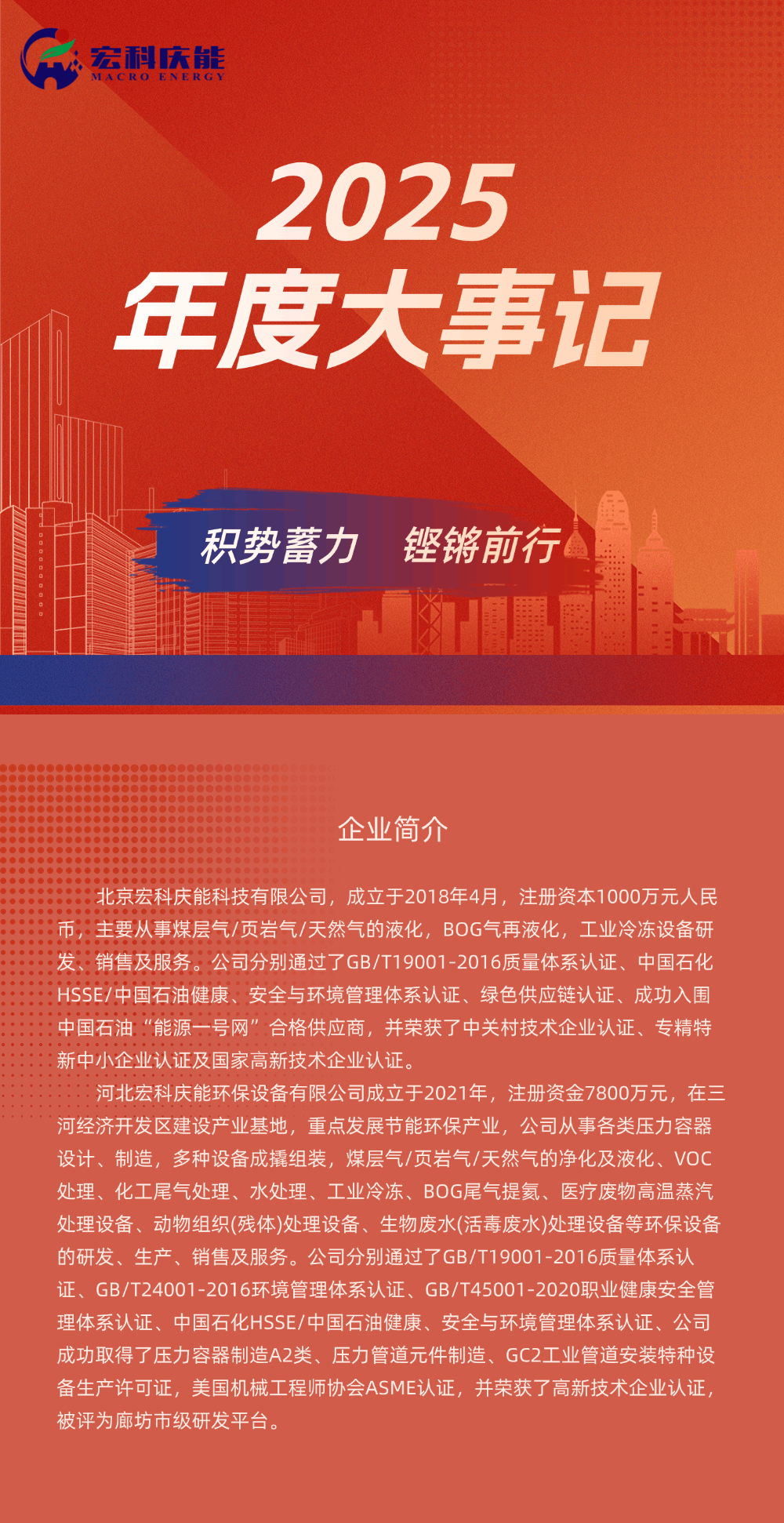 宏科庆能
MACRO ENERGY

2025
年度大事记

积势蓄力　铿锵前行

企业简介

北京宏科庆能科技有限公司，成立于2018年4月，注册资本1000万元人民币，主要从事煤层气/页岩气/天然气的液化，BOG气再液化，工业冷冻设备研发、销售及服务。公司分别通过了GB/T19001-2016质量体系认证、中国石化HSSE/中国石油健康、安全与环境管理体系认证、绿色供应链认证、成功入围中国石油“能源一号网”合格供应商，并荣获了中关村技术企业认证、专精特新中小企业认证及国家高新技术企业认证。

河北宏科庆能环保设备有限公司成立于2021年，注册资金7800万元，在三河经济开发区建设产业基地，重点发展节能环保产业，公司从事各类压力容器设计、制造，多种设备成撬组装，煤层气/页岩气/天然气的净化及液化、VOC处理、化工尾气处理、水处理、工业冷冻、BOG尾气提氦、医疗废物高温蒸汽处理设备、动物组织(残体)处理设备、生物废水(活毒废水)处理设备等环保设备的研发、生产、销售及服务。公司分别通过了GB/T19001-2016质量体系认证、GB/T24001-2016环境管理体系认证、GB/T45001-2020职业健康安全管理体系认证、中国石化HSSE/中国石油健康、安全与环境管理体系认证、公司成功取得了压力容器制造A2类、压力管道元件制造、GC2工业管道安装特种设备生产许可证，美国机械工程师协会ASME认证，并荣获了高新技术企业认证，被评为廊坊市级研发平台。